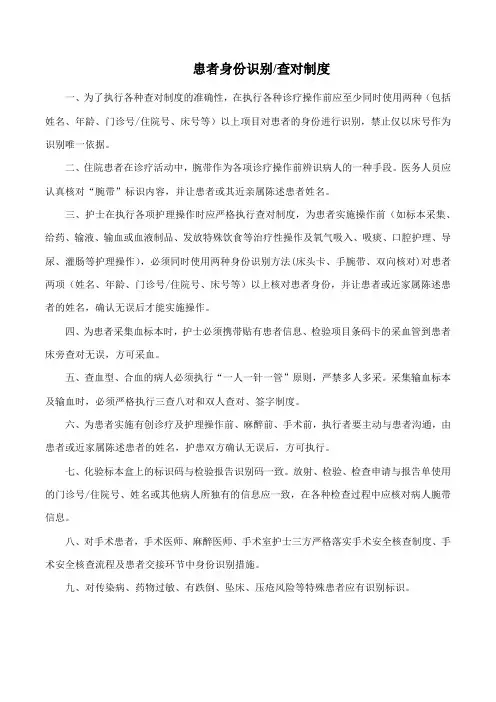 患者身份识别/查对制度

一、为了执行各种查对制度的准确性，在执行各种诊疗操作前应至少同时使用两种（包括姓名、年龄、门诊号/住院号、床号等）以上项目对患者的身份进行识别，禁止仅以床号作为识别唯一依据。

二、住院患者在诊疗活动中，腕带作为各项诊疗操作前辨识病人的一种手段。医务人员应认真核对“腕带”标识内容，并让患者或其近亲属陈述患者姓名。

三、护士在执行各项护理操作时应严格执行查对制度，为患者实施操作前（如标本采集、给药、输液、输血或血液制品、发放特殊饮食等治疗性操作及氧气吸入、吸痰、口腔护理、导尿、灌肠等护理操作），必须同时使用两种身份识别方法(床头卡、手腕带、双向核对)对患者两项（姓名、年龄、门诊号/住院号、床号等）以上核对患者身份，并让患者或近家属陈述患者的姓名，确认无误后才能实施操作。

四、为患者采集血标本时，护士必须携带贴有患者信息、检验项目条码卡的采血管到患者床旁查对无误，方可采血。

五、查血型、合血的病人必须执行“一人一针一管”原则，严禁多人多采。采集输血标本及输血时，必须严格执行三查八对和双人查对、签字制度。

六、为患者实施有创诊疗及护理操作前、麻醉前、手术前，执行者要主动与患者沟通，由患者或近家属陈述患者的姓名，护患双方确认无误后，方可执行。

七、化验标本盒上的标识码与检验报告识别码一致。放射、检验、检查申请与报告单使用的门诊号/住院号、姓名或其他病人所独有的信息应一致，在各种检查过程中应核对病人腕带信息。

八、对手术患者，手术医师、麻醉医师、手术室护士三方严格落实手术安全核查制度、手术安全核查流程及患者交接环节中身份识别措施。

九、对传染病、药物过敏、有跌倒、坠床、压疮风险等特殊患者应有识别标识。